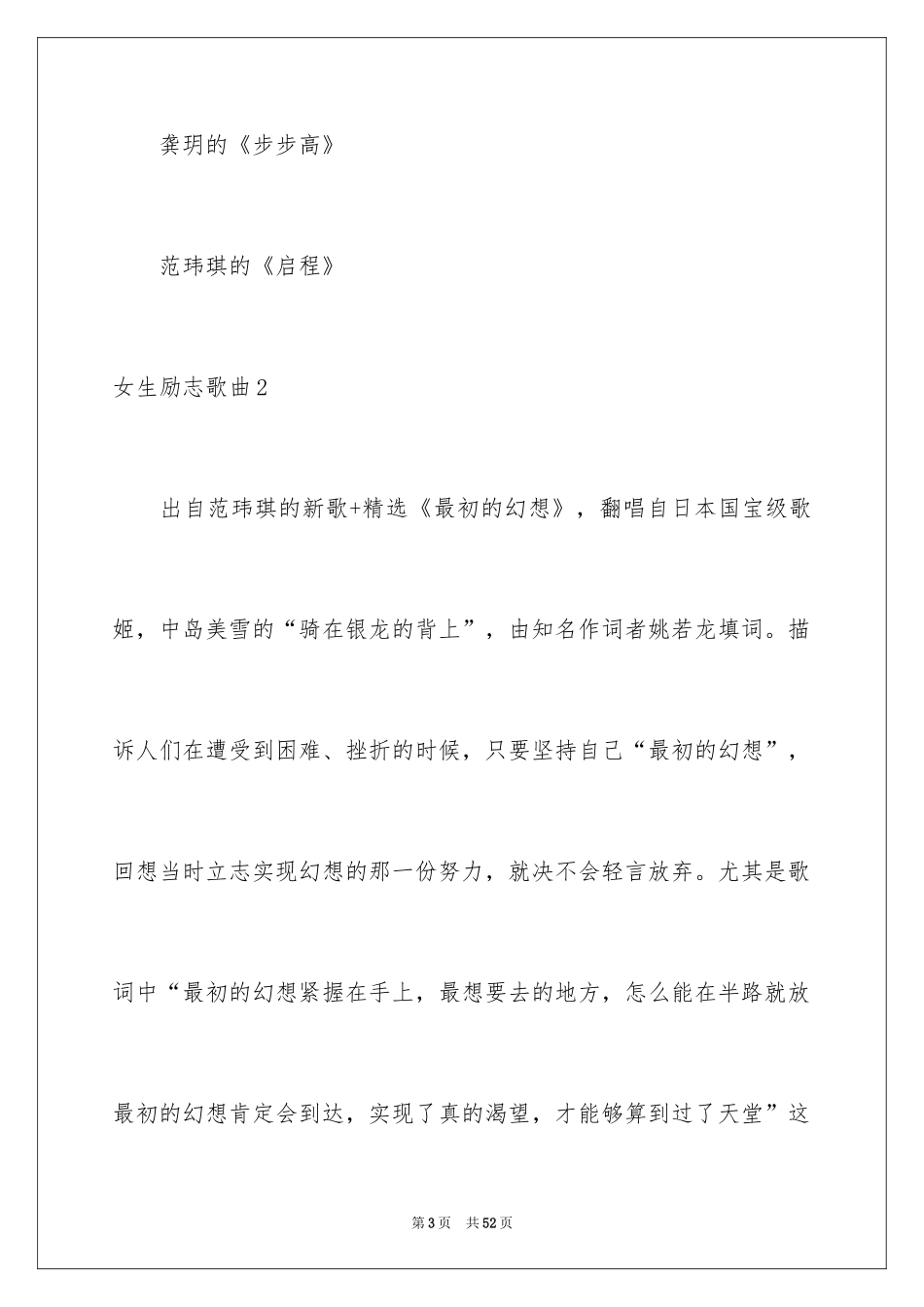 龚玥的《步步高》

范玮琪的《启程》

女生励志歌曲2

出自范玮琪的新歌+精选《最初的幻想》，翻唱自日本国宝级歌姬，中岛美雪的“骑在银龙的背上”，由知名作词者姚若龙填词。描诉人们在遭受到困难、挫折的时候，只要坚持自己“最初的幻想”，回想当时立志实现幻想的那一份努力，就决不会轻言放弃。尤其是歌词中“最初的幻想紧握在手上，最想要去的地方，怎么能在半路就放最初的幻想肯定会到达，实现了真的渴望，才能够算到过了天堂”这

第3页 共52页